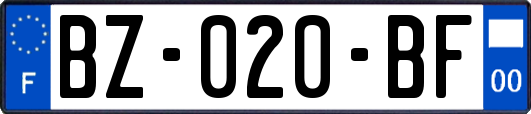 F
BZ-020-BF
00